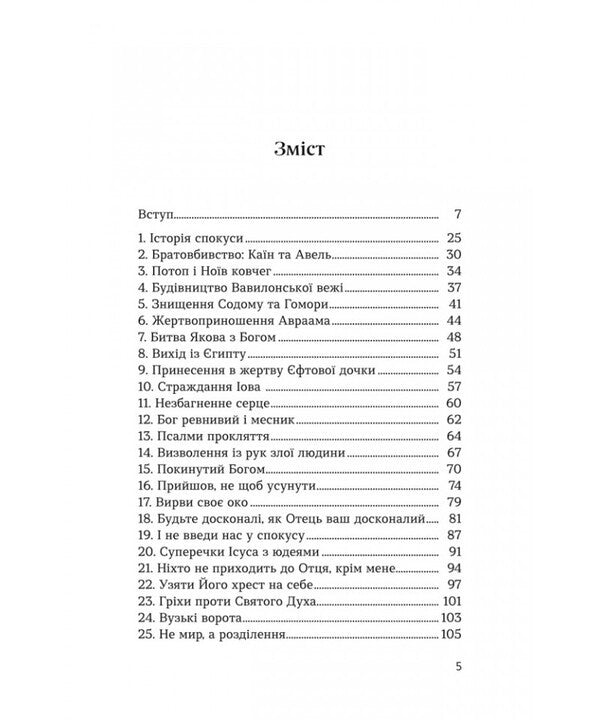 Зміст

Вступ 7

1. Історія спокуси 25
2. Братовбивство: Каїн та Авель 30
3. Потоп і Ноїв ковчег 34
4. Будівництво Вавилонської вежі 37
5. Знищення Содому та Гомори 41
6. Жертвоприношення Авраама 44
7. Битва Якова з Богом 48
8. Вихід із Єгипту 51
9. Принесення в жертву Єфтової дочки 54
10. Страждання Іова 57
11. Незбагненне серце 60
12. Бог ревнивий і месник 62
13. Псалми прокляття 64
14. Визволення із рук злої людини 67
15. Покинутий Богом 70
16. Прийшов, не щоб усунути 74
17. Вирви своє око 79
18. Будьте досконалі, як Отець ваш досконалий 81
19. І не введи нас у спокусу 87
20. Суперечки Ісуса з юдеями 91
21. Ніхто не приходить до Отця, крім мене 94
22. Узяти Його хрест на себе 97
23. Гріхи проти Святого Духа 101
24. Вузькі ворота 103
25. Не мир, а розділення 105

5